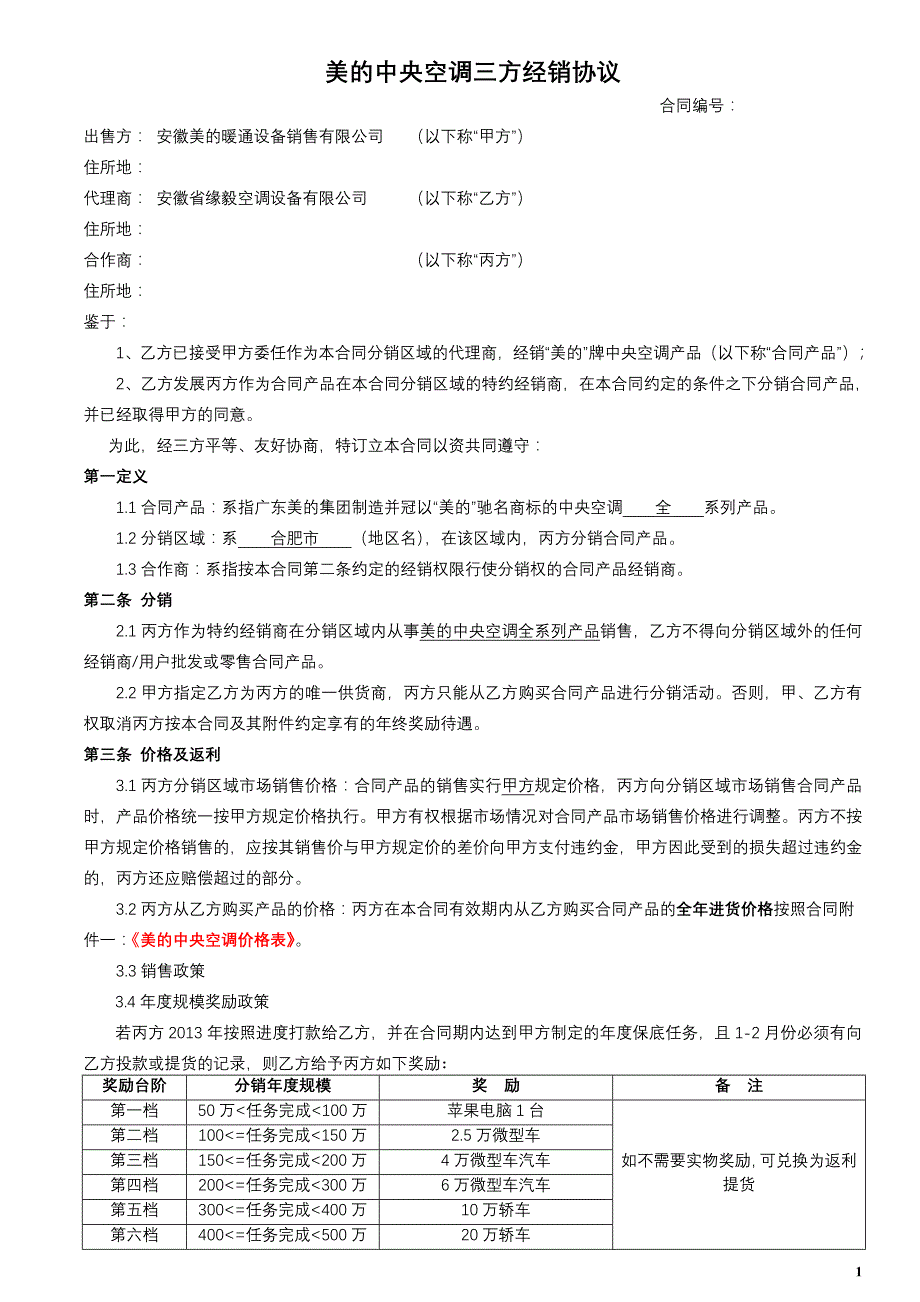 美的中央空调三方经销协议

合同编号：

出售方： 安徽美的暖通设备销售有限公司 （以下称“甲方”）

住所地：

代理商： 安徽省缘毅空调设备有限公司 （以下称“乙方”）

住所地：

合作商： （以下称“丙方”）

住所地：

鉴于：

1、乙方已接受甲方委任作为本合同分销区域的代理商，经销“美的”牌中央空调产品（以下称“合同产品”）；

2、乙方发展丙方作为合同产品在本合同分销区域的特约经销商，在本合同约定的条件之下分销合同产品，并已经取得甲方的同意。

为此，经三方平等、友好协商，特订立本合同以资共同遵守：

第一定义

1.1 合同产品：系指广东美的集团制造并冠以“美的”驰名商标的中央空调 全 系列产品。

1.2 分销区域：系 合肥市 （地区名），在该区域内，丙方分销合同产品。

1.3 合作商：系指按本合同第二条约定的经销权限行使分销权的合同产品经销商。

第二条 分销

2.1 丙方作为特约经销商在分销区域内从事美的中央空调全系列产品销售，乙方不得向分销区域外的任何经销商/用户批发或零售合同产品。

2.2 甲方指定乙方为丙方的唯一供货商，丙方只能从乙方购买合同产品进行分销活动。否则，甲、乙方有权取消丙方按本合同及其附件约定享有的年终奖励待遇。

第三条 价格及返利

3.1 丙方分销区域市场销售价格：合同产品的销售实行甲方规定价格，丙方向分销区域市场销售合同产品时，产品价格统一按甲方规定价格执行。甲方有权根据市场情况对合同产品市场销售价格进行调整。丙方不按甲方规定价格销售的，应按其销售价与甲方规定价的差价向甲方支付违约金，甲方因此受到的损失超过违约金的，丙方还应赔偿超过的部分。

3.2 丙方从乙方购买产品的价格：丙方在本合同有效期内从乙方购买合同产品的全年进货价格按照合同附件一：《美的中央空调价格表》。

3.3 销售政策

3.4 年度规模奖励政策

若丙方 2013 年按照进度打款给乙方，并在合同期内达到甲方制定的年度保底任务，且 1-2 月份必须有向乙方投款或提货的记录，则乙方给予丙方如下奖励：

| 奖励台阶 | 分销年度规模 | 奖 励 | 备 注 |
|---|---|---|---|
| 第一档 | 50 万<任务完成<100 万 | 苹果电脑 1 台 | 如不需要实物奖励，可兑换为返利提货 |
| 第二档 | 100<=任务完成<150 万 | 2.5 万微型车 | |
| 第三档 | 150<=任务完成<200 万 | 4 万微型车汽车 | |
| 第四档 | 200<=任务完成<300 万 | 6 万微型车汽车 | |
| 第五档 | 300<=任务完成<400 万 | 10 万轿车 | |
| 第六档 | 400<=任务完成<500 万 | 20 万轿车 | |

1